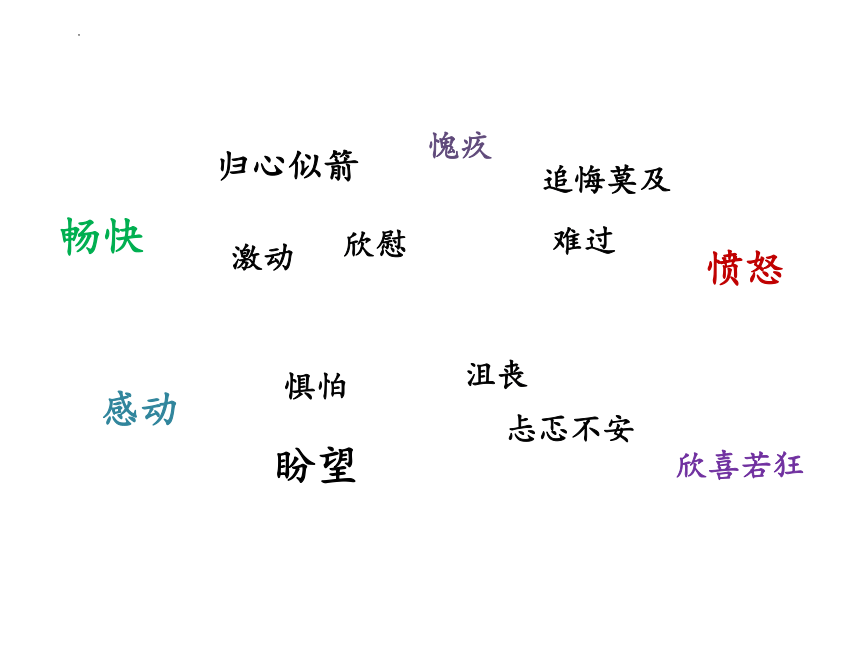 愧疚
归心似箭
追悔莫及
畅快
激动
欣慰
难过
愤怒
惧怕
沮丧
感动
忐忑不安
盼望
欣喜若狂